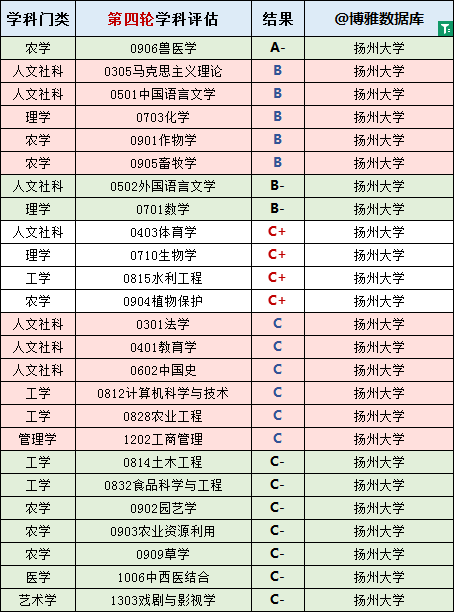 | 学科门类 | 第四轮学科评估 | 结果 | @博雅数据库 |
|---|---|---|---|
| 农学 | 0906兽医学 | A- | 扬州大学 |
| 人文社科 | 0305马克思主义理论 | B | 扬州大学 |
| 人文社科 | 0501中国语言文学 | B | 扬州大学 |
| 理学 | 0703化学 | B | 扬州大学 |
| 农学 | 0901作物学 | B | 扬州大学 |
| 农学 | 0905畜牧学 | B | 扬州大学 |
| 人文社科 | 0502外国语言文学 | B- | 扬州大学 |
| 理学 | 0701数学 | B- | 扬州大学 |
| 人文社科 | 0403体育学 | C+ | 扬州大学 |
| 理学 | 0710生物学 | C+ | 扬州大学 |
| 工学 | 0815水利工程 | C+ | 扬州大学 |
| 农学 | 0904植物保护 | C+ | 扬州大学 |
| 人文社科 | 0301法学 | C | 扬州大学 |
| 人文社科 | 0401教育学 | C | 扬州大学 |
| 人文社科 | 0602中国史 | C | 扬州大学 |
| 工学 | 0812计算机科学与技术 | C | 扬州大学 |
| 工学 | 0828农业工程 | C | 扬州大学 |
| 管理学 | 1202工商管理 | C | 扬州大学 |
| 工学 | 0814土木工程 | C- | 扬州大学 |
| 工学 | 0832食品科学与工程 | C- | 扬州大学 |
| 农学 | 0902园艺学 | C- | 扬州大学 |
| 农学 | 0903农业资源利用 | C- | 扬州大学 |
| 农学 | 0909草学 | C- | 扬州大学 |
| 医学 | 1006中西医结合 | C- | 扬州大学 |
| 艺术学 | 1303戏剧与影视学 | C- | 扬州大学 |